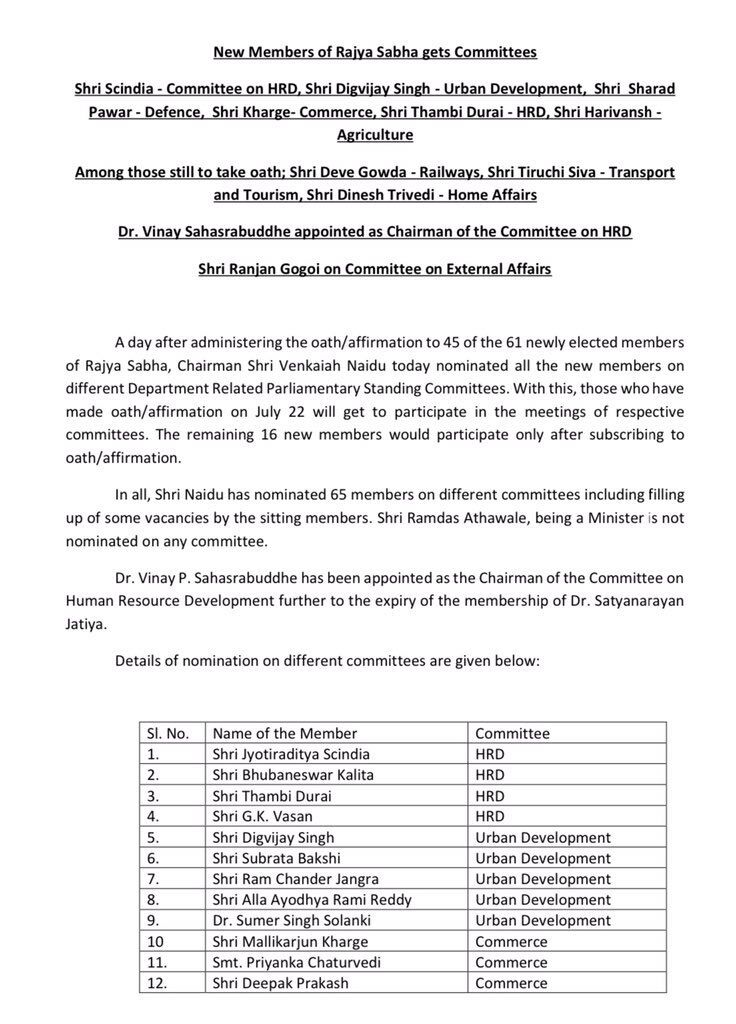 New Members of Rajya Sabha gets Committees

Shri Scindia - Committee on HRD, Shri Digvijay Singh - Urban Development, Shri Sharad Pawar - Defence, Shri Kharge- Commerce, Shri Thambi Durai - HRD, Shri Harivansh - Agriculture

Among those still to take oath; Shri Deve Gowda - Railways, Shri Tiruchi Siva - Transport and Tourism, Shri Dinesh Trivedi - Home Affairs

Dr. Vinay Sahasrabuddhe appointed as Chairman of the Committee on HRD

Shri Ranjan Gogoi on Committee on External Affairs

A day after administering the oath/affirmation to 45 of the 61 newly elected members of Rajya Sabha, Chairman Shri Venkaiah Naidu today nominated all the new members on different Department Related Parliamentary Standing Committees. With this, those who have made oath/affirmation on July 22 will get to participate in the meetings of respective committees. The remaining 16 new members would participate only after subscribing to oath/affirmation.

In all, Shri Naidu has nominated 65 members on different committees including filling up of some vacancies by the sitting members. Shri Ramdas Athawale, being a Minister is not nominated on any committee.

Dr. Vinay P. Sahasrabuddhe has been appointed as the Chairman of the Committee on Human Resource Development further to the expiry of the membership of Dr. Satyanarayan Jatiya.

Details of nomination on different committees are given below:

| Sl. No. | Name of the Member | Committee |
|---|---|---|
| 1. | Shri Jyotiraditya Scindia | HRD |
| 2. | Shri Bhubaneswar Kalita | HRD |
| 3. | Shri Thambi Durai | HRD |
| 4. | Shri G.K. Vasan | HRD |
| 5. | Shri Digvijay Singh | Urban Development |
| 6. | Shri Subrata Bakshi | Urban Development |
| 7. | Shri Ram Chander Jangra | Urban Development |
| 8. | Shri Alla Ayodhya Rami Reddy | Urban Development |
| 9. | Dr. Sumer Singh Solanki | Urban Development |
| 10 | Shri Mallikarjun Kharge | Commerce |
| 11. | Smt. Priyanka Chaturvedi | Commerce |
| 12. | Shri Deepak Prakash | Commerce |